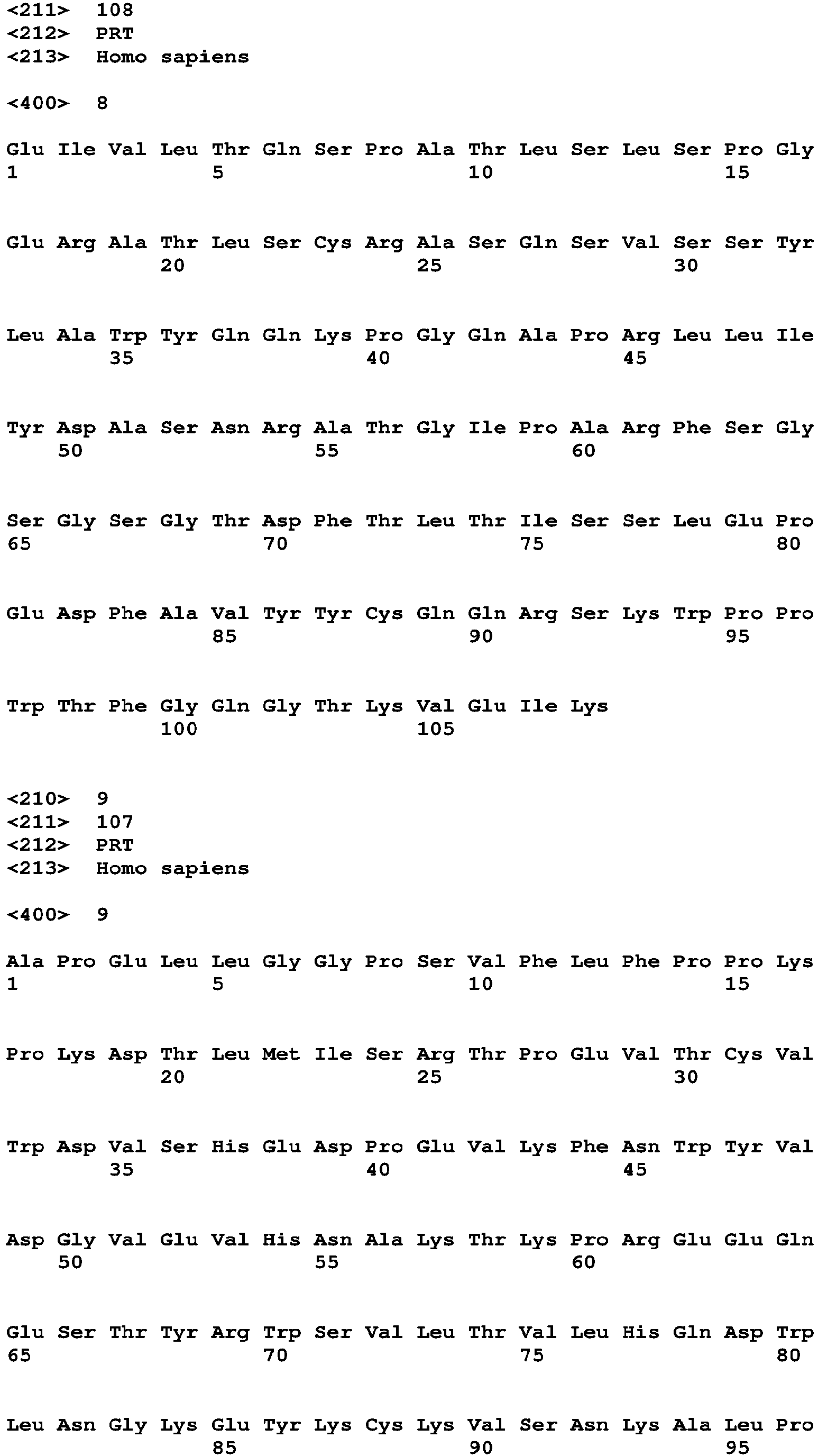 <211> 108
<212> PRT
<213> Homo sapiens

<400> 8

Glu Ile Val Leu Thr Gln Ser Pro Ala Thr Leu Ser Leu Ser Pro Gly
1 5 10 15

Glu Arg Ala Thr Leu Ser Cys Arg Ala Ser Gln Ser Val Ser Ser Tyr
20 25 30

Leu Ala Trp Tyr Gln Gln Lys Pro Gly Gln Ala Pro Arg Leu Leu Ile
35 40 45

Tyr Asp Ala Ser Asn Arg Ala Thr Gly Ile Pro Ala Arg Phe Ser Gly
50 55 60

Ser Gly Ser Gly Thr Asp Phe Thr Leu Thr Ile Ser Ser Leu Glu Pro
65 70 75 80

Glu Asp Phe Ala Val Tyr Tyr Cys Gln Gln Arg Ser Lys Trp Pro Pro
85 90 95

Trp Thr Phe Gly Gln Gly Thr Lys Val Glu Ile Lys
100 105

<210> 9
<211> 107
<212> PRT
<213> Homo sapiens

<400> 9

Ala Pro Glu Leu Leu Gly Gly Pro Ser Val Phe Leu Phe Pro Pro Lys
1 5 10 15

Pro Lys Asp Thr Leu Met Ile Ser Arg Thr Pro Glu Val Thr Cys Val
20 25 30

Trp Asp Val Ser His Glu Asp Pro Glu Val Lys Phe Asn Trp Tyr Val
35 40 45

Asp Gly Val Glu Val His Asn Ala Lys Thr Lys Pro Arg Glu Glu Gln
50 55 60

Glu Ser Thr Tyr Arg Trp Ser Val Leu Thr Val Leu His Gln Asp Trp
65 70 75 80

Leu Asn Gly Lys Glu Tyr Lys Cys Lys Val Ser Asn Lys Ala Leu Pro
85 90 95